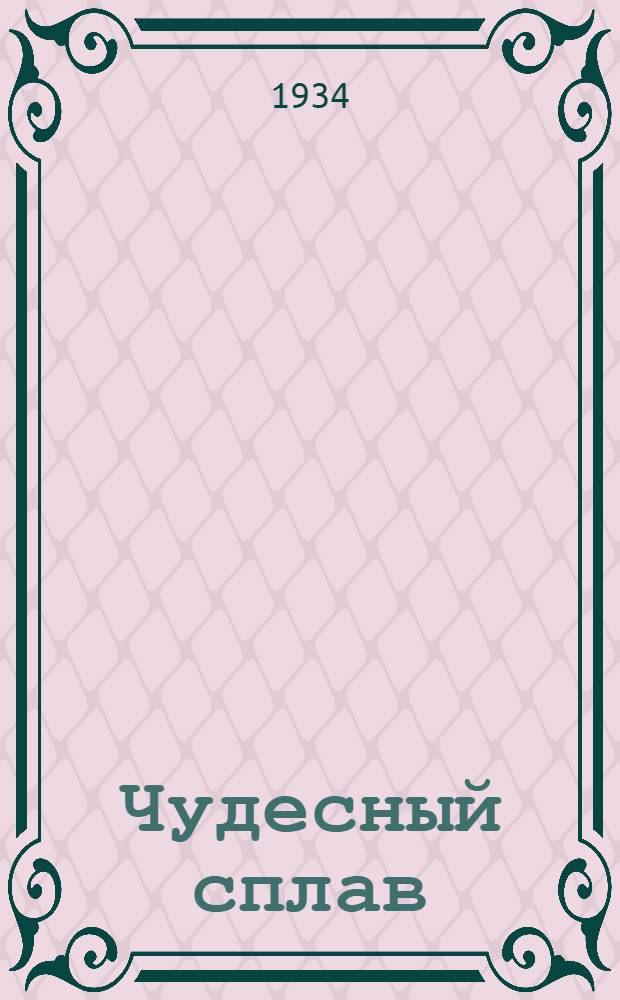 1934

Чудесный сплав